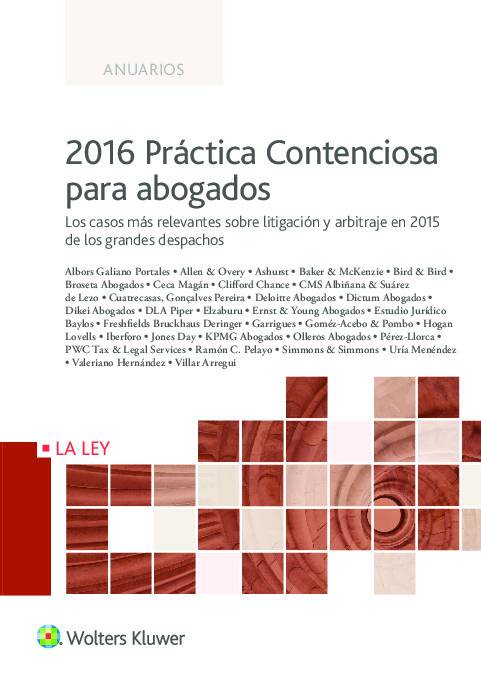 ANUARIOS

2016 Práctica Contenciosa para abogados

Los casos más relevantes sobre litigación y arbitraje en 2015 de los grandes despachos

Albors Galiano Portales • Allen & Overy • Ashurst • Baker & McKenzie • Bird & Bird • Broseta Abogados • Ceca Magán • Clifford Chance • CMS Albiñana & Suárez de Lezo • Cuatrecasas, Gonçalves Pereira • Deloitte Abogados • Dictum Abogados • Dikei Abogados • DLA Piper • Elzaburu • Ernst & Young Abogados • Estudio Jurídico Baylos • Freshfields Bruckhaus Deringer • Garrigues • Goméz-Acebo & Pombo • Hogan Lovells • Iberforo • Jones Day • KPMG Abogados • Olleros Abogados • Pérez-Llorca • PWC Tax & Legal Services • Ramón C. Pelayo • Simmons & Simmons • Uría Menéndez • Valeriano Hernández • Villar Arregui

LA LEY

Wolters Kluwer